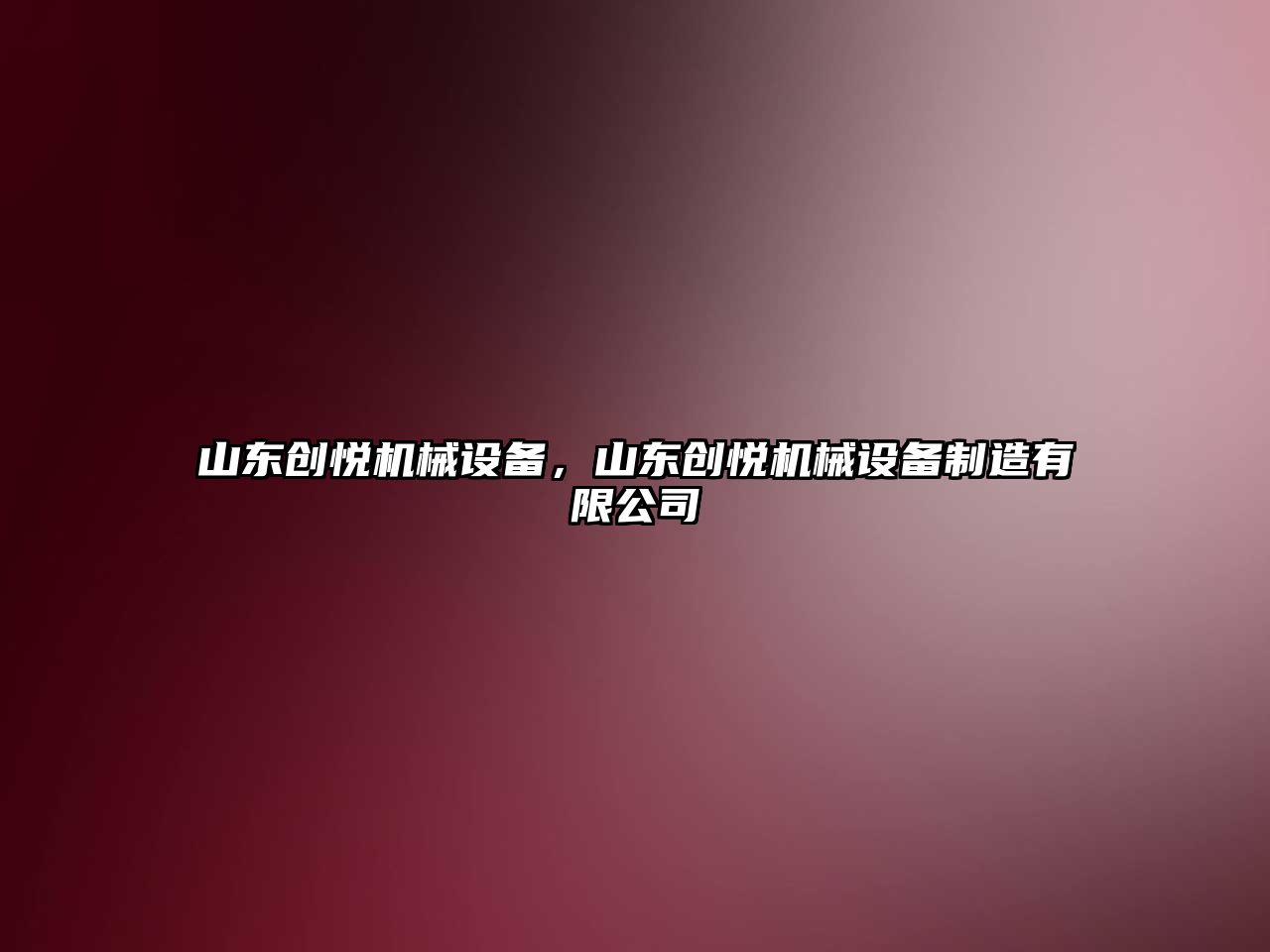 山东创悦机械设备，山东创悦机械设备制造有限公司